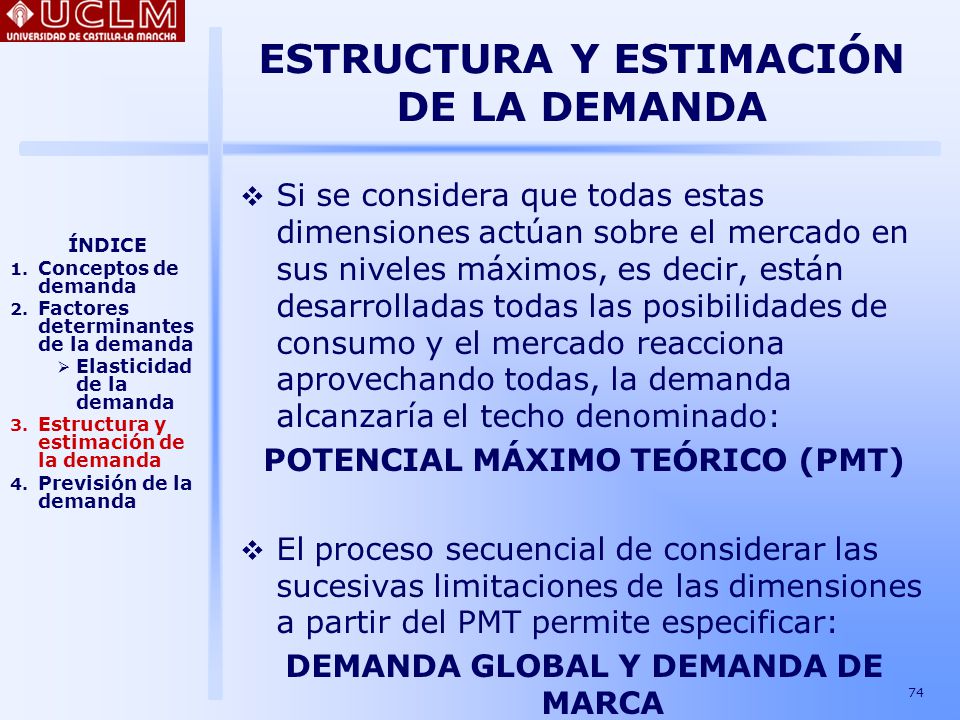 UCLM
UNIVERSIDAD DE CASTILLA-LA MANCHA

ESTRUCTURA Y ESTIMACIÓN DE LA DEMANDA

ÍNDICE
1. Conceptos de demanda
2. Factores determinantes de la demanda
➢ Elasticidad de la demanda
3. Estructura y estimación de la demanda
4. Previsión de la demanda

❖ Si se considera que todas estas dimensiones actúan sobre el mercado en sus niveles máximos, es decir, están desarrolladas todas las posibilidades de consumo y el mercado reacciona aprovechando todas, la demanda alcanzaría el techo denominado:

POTENCIAL MÁXIMO TEÓRICO (PMT)

❖ El proceso secuencial de considerar las sucesivas limitaciones de las dimensiones a partir del PMT permite especificar:

DEMANDA GLOBAL Y DEMANDA DE MARCA

74